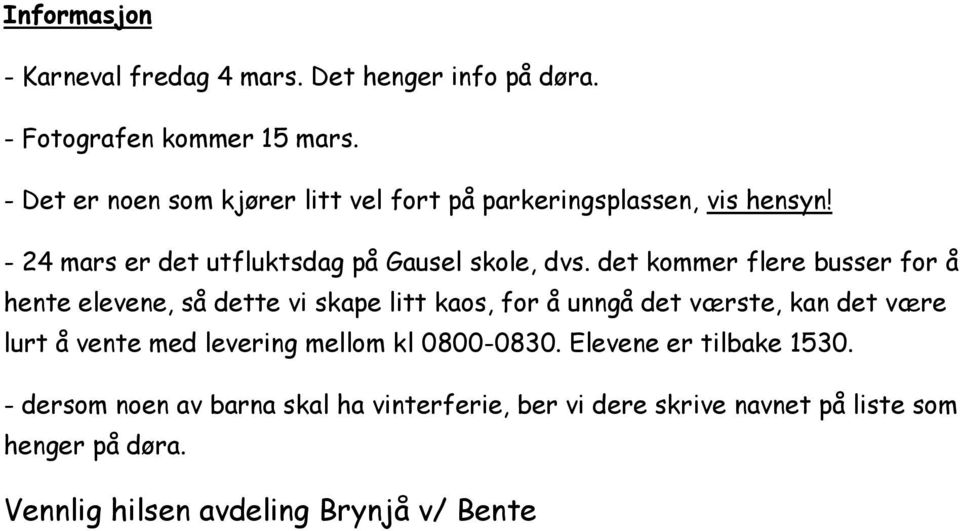 Informasjon

- Karneval fredag 4 mars. Det henger info på døra.

- Fotografen kommer 15 mars.

- Det er noen som kjører litt vel fort på parkeringsplassen, vis hensyn!

- 24 mars er det utfluktsdag på Gausel skole, dvs. det kommer flere busser for å hente elevene, så dette vi skape litt kaos, for å unngå det værste, kan det være lurt å vente med levering mellom kl 0800-0830. Elevene er tilbake 1530.

- dersom noen av barna skal ha vinterferie, ber vi dere skrive navnet på liste som henger på døra.

Vennlig hilsen avdeling Brynjå v/ Bente